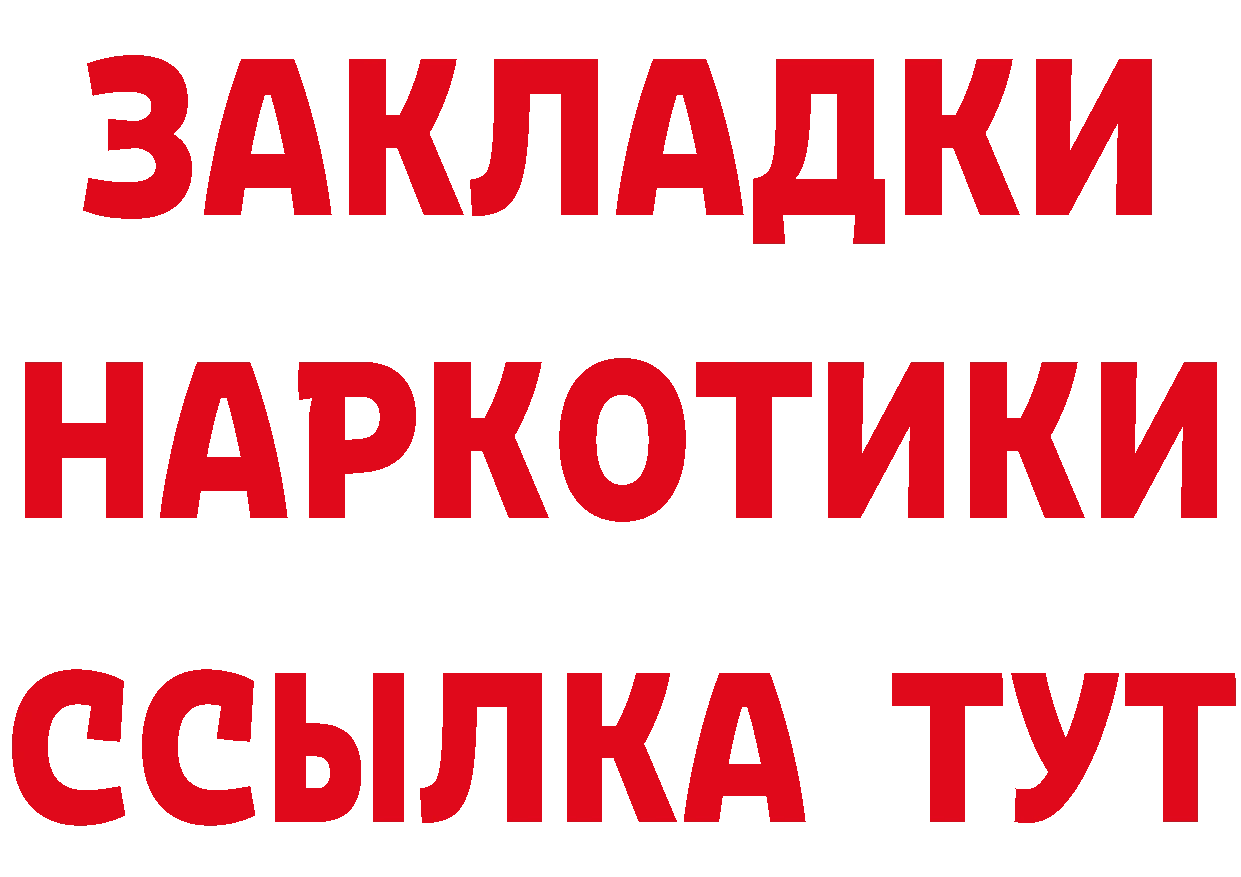 ЗАКЛАДКИ НАРКОТИКИ ССЫЛКА ТУТ